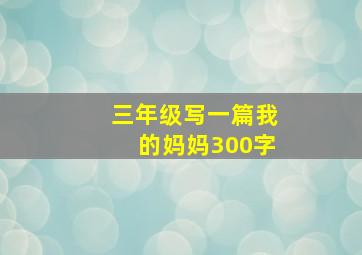 三年级写一篇我的妈妈300字